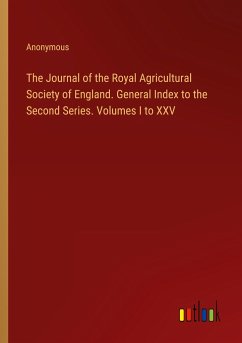 Anonymous

The Journal of the Royal Agricultural Society of England. General Index to the Second Series. Volumes I to XXV

outlook